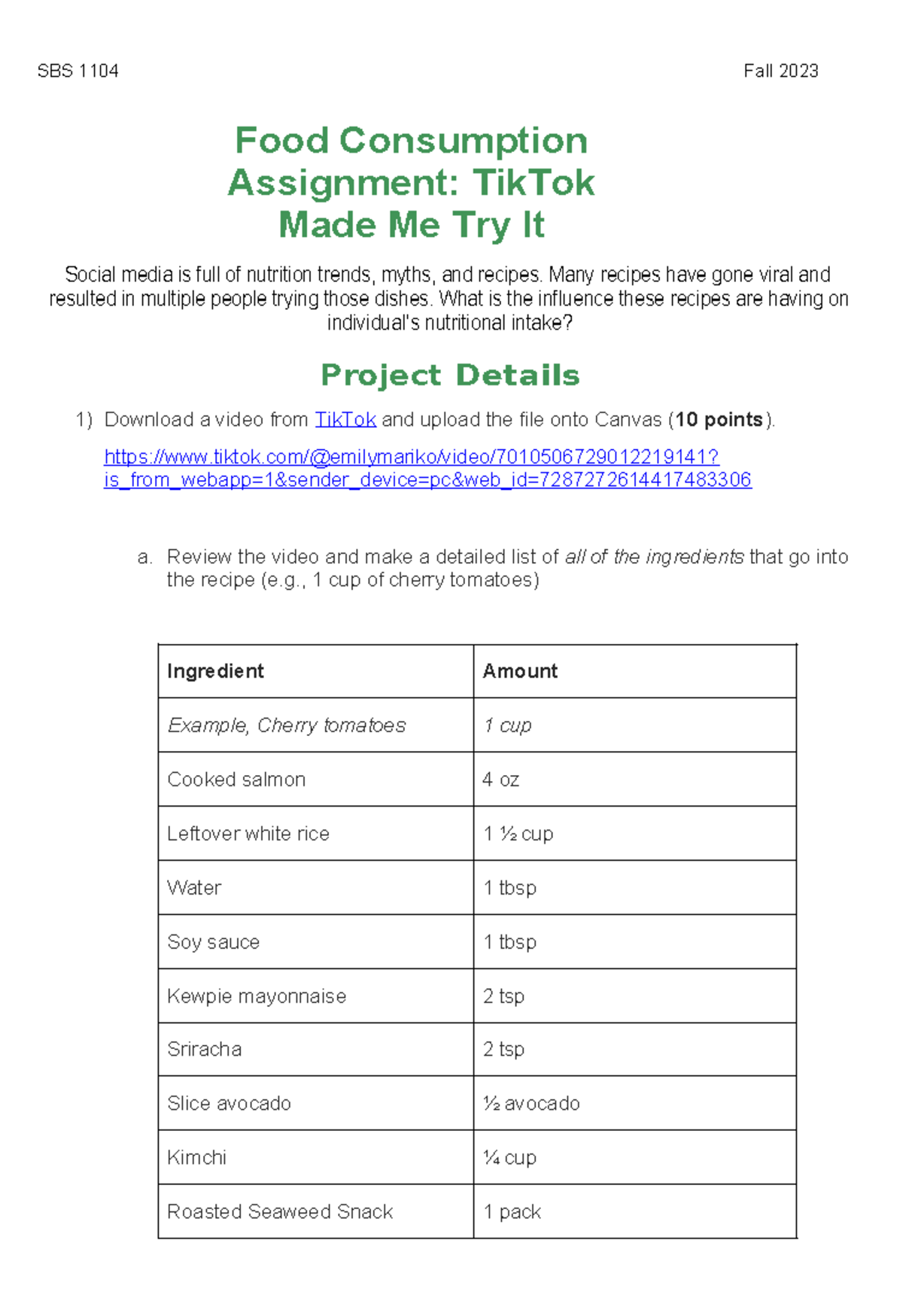 SBS 1104 Fall 2023

Food Consumption Assignment: TikTok Made Me Try It

Social media is full of nutrition trends, myths, and recipes. Many recipes have gone viral and resulted in multiple people trying those dishes. What is the influence these recipes are having on individual's nutritional intake?

Project Details

1) Download a video from TikTok and upload the file onto Canvas (10 points).

https://www.tiktok.com/@emilymariko/video/7010506729012219141?is_from_webapp=1&sender_device=pc&web_id=7287272614417483306

a. Review the video and make a detailed list of all of the ingredients that go into the recipe (e.g., 1 cup of cherry tomatoes)

| Ingredient | Amount |
|---|---|
| Example, Cherry tomatoes | 1 cup |
| Cooked salmon | 4 oz |
| Leftover white rice | 1 ½ cup |
| Water | 1 tbsp |
| Soy sauce | 1 tbsp |
| Kewpie mayonnaise | 2 tsp |
| Sriracha | 2 tsp |
| Slice avocado | ½ avocado |
| Kimchi | ¼ cup |
| Roasted Seaweed Snack | 1 pack |